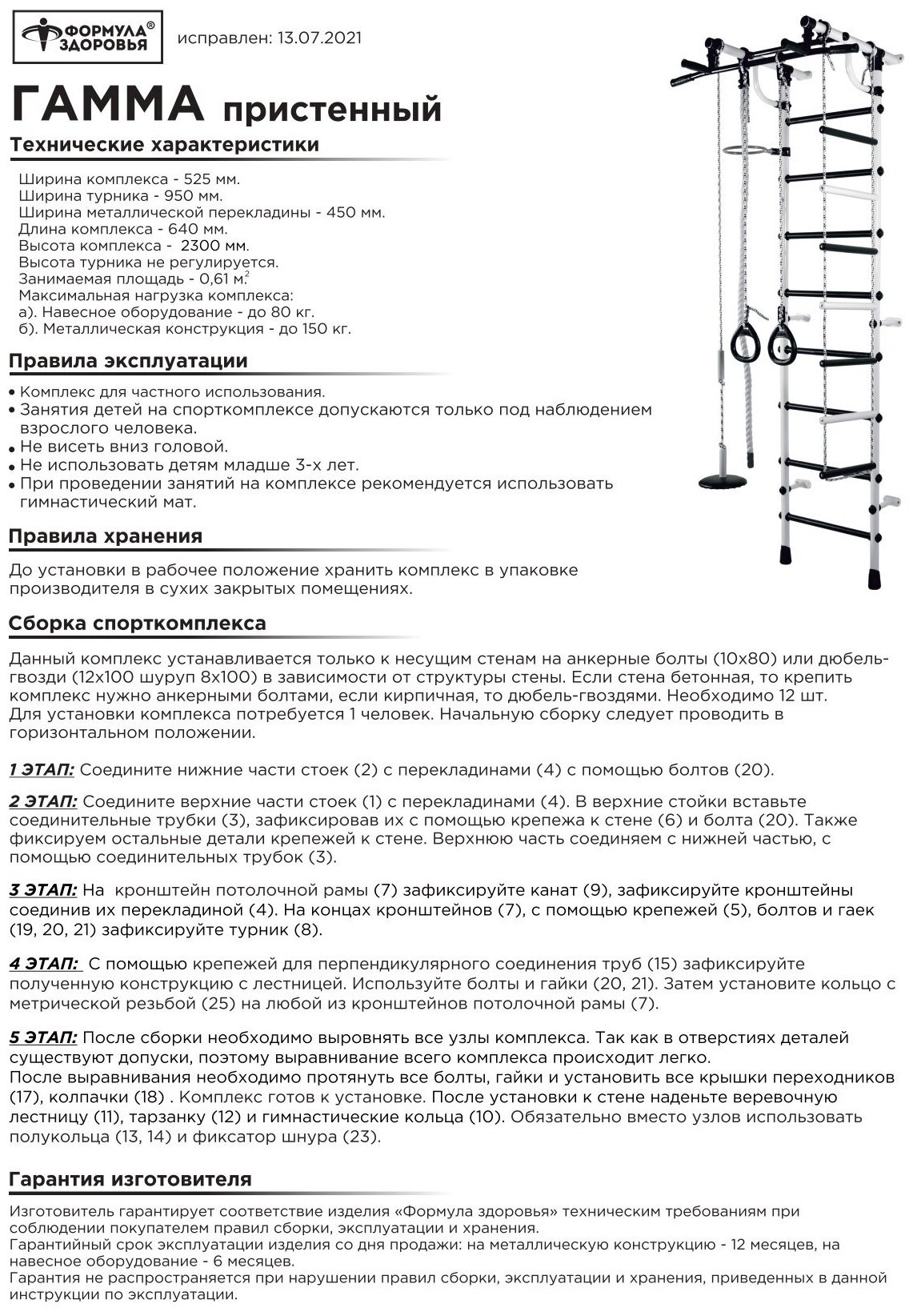 ФОРМУЛА® ЗДОРОВЬЯ

исправлен: 13.07.2021

ГАММА пристенный

Технические характеристики

Ширина комплекса - 525 мм.
Ширина турника - 950 мм.
Ширина металлической перекладины - 450 мм.
Длина комплекса - 640 мм.
Высота комплекса - 2300 мм.
Высота турника не регулируется.
Занимаемая площадь - 0,61 м.$^2$
Максимальная нагрузка комплекса:
а). Навесное оборудование - до 80 кг.
б). Металлическая конструкция - до 150 кг.

Правила эксплуатации

• Комплекс для частного использования.
• Занятия детей на спорткомплексе допускаются только под наблюдением взрослого человека.
• Не висеть вниз головой.
• Не использовать детям младше 3-х лет.
• При проведении занятий на комплексе рекомендуется использовать гимнастический мат.

Правила хранения

До установки в рабочее положение хранить комплекс в упаковке производителя в сухих закрытых помещениях.

Сборка спорткомплекса

Данный комплекс устанавливается только к несущим стенам на анкерные болты (10х80) или дюбель-гвозди (12х100 шуруп 8х100) в зависимости от структуры стены. Если стена бетонная, то крепить комплекс нужно анкерными болтами, если кирпичная, то дюбель-гвоздями. Необходимо 12 шт.
Для установки комплекса потребуется 1 человек. Начальную сборку следует проводить в горизонтальном положении.

1 ЭТАП: Соедините нижние части стоек (2) с перекладинами (4) с помощью болтов (20).

2 ЭТАП: Соедините верхние части стоек (1) с перекладинами (4). В верхние стойки вставьте соединительные трубки (3), зафиксировав их с помощью крепежа к стене (6) и болта (20). Также фиксируем остальные детали крепежей к стене. Верхнюю часть соединяем с нижней частью, с помощью соединительных трубок (3).

3 ЭТАП: На кронштейн потолочной рамы (7) зафиксируйте канат (9), зафиксируйте кронштейны соединив их перекладиной (4). На концах кронштейнов (7), с помощью крепежей (5), болтов и гаек (19, 20, 21) зафиксируйте турник (8).

4 ЭТАП: С помощью крепежей для перпендикулярного соединения труб (15) зафиксируйте полученную конструкцию с лестницей. Используйте болты и гайки (20, 21). Затем установите кольцо с метрической резьбой (25) на любой из кронштейнов потолочной рамы (7).

5 ЭТАП: После сборки необходимо выровнять все узлы комплекса. Так как в отверстиях деталей существуют допуски, поэтому выравнивание всего комплекса происходит легко.
После выравнивания необходимо протянуть все болты, гайки и установить все крышки переходников (17), колпачки (18) . Комплекс готов к установке. После установки к стене наденьте веревочную лестницу (11), тарзанку (12) и гимнастические кольца (10). Обязательно вместо узлов использовать полукольца (13, 14) и фиксатор шнура (23).

Гарантия изготовителя

Изготовитель гарантирует соответствие изделия «Формула здоровья» техническим требованиям при соблюдении покупателем правил сборки, эксплуатации и хранения.
Гарантийный срок эксплуатации изделия со дня продажи: на металлическую конструкцию - 12 месяцев, на навесное оборудование - 6 месяцев.
Гарантия не распространяется при нарушении правил сборки, эксплуатации и хранения, приведенных в данной инструкции по эксплуатации.